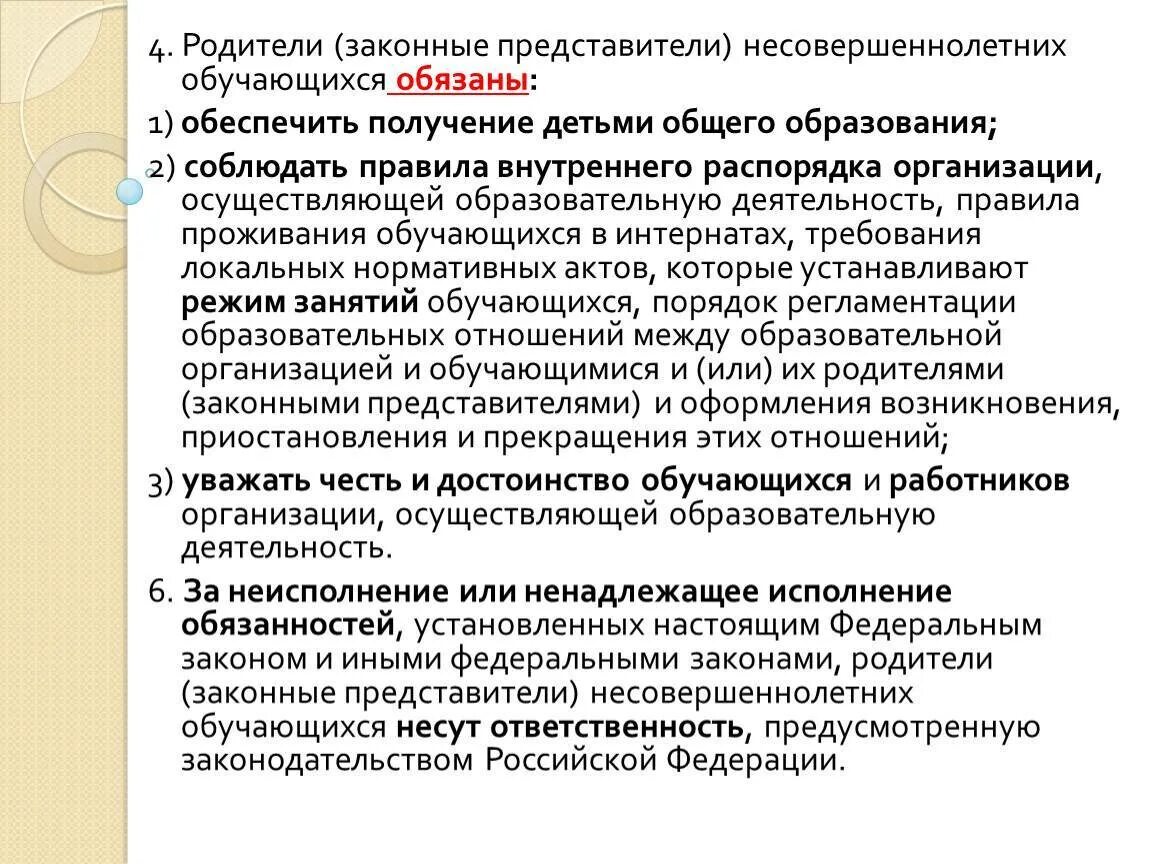 4. Родители (законные представители) несовершеннолетних обучающихся обязаны:

1) обеспечить получение детьми общего образования;

2) соблюдать правила внутреннего распорядка организации, осуществляющей образовательную деятельность, правила проживания обучающихся в интернатах, требования локальных нормативных актов, которые устанавливают режим занятий обучающихся, порядок регламентации образовательных отношений между образовательной организацией и обучающимися и (или) их родителями (законными представителями) и оформления возникновения, приостановления и прекращения этих отношений;

3) уважать честь и достоинство обучающихся и работников организации, осуществляющей образовательную деятельность.

6. За неисполнение или ненадлежащее исполнение обязанностей, установленных настоящим Федеральным законом и иными федеральными законами, родители (законные представители) несовершеннолетних обучающихся несут ответственность, предусмотренную законодательством Российской Федерации.